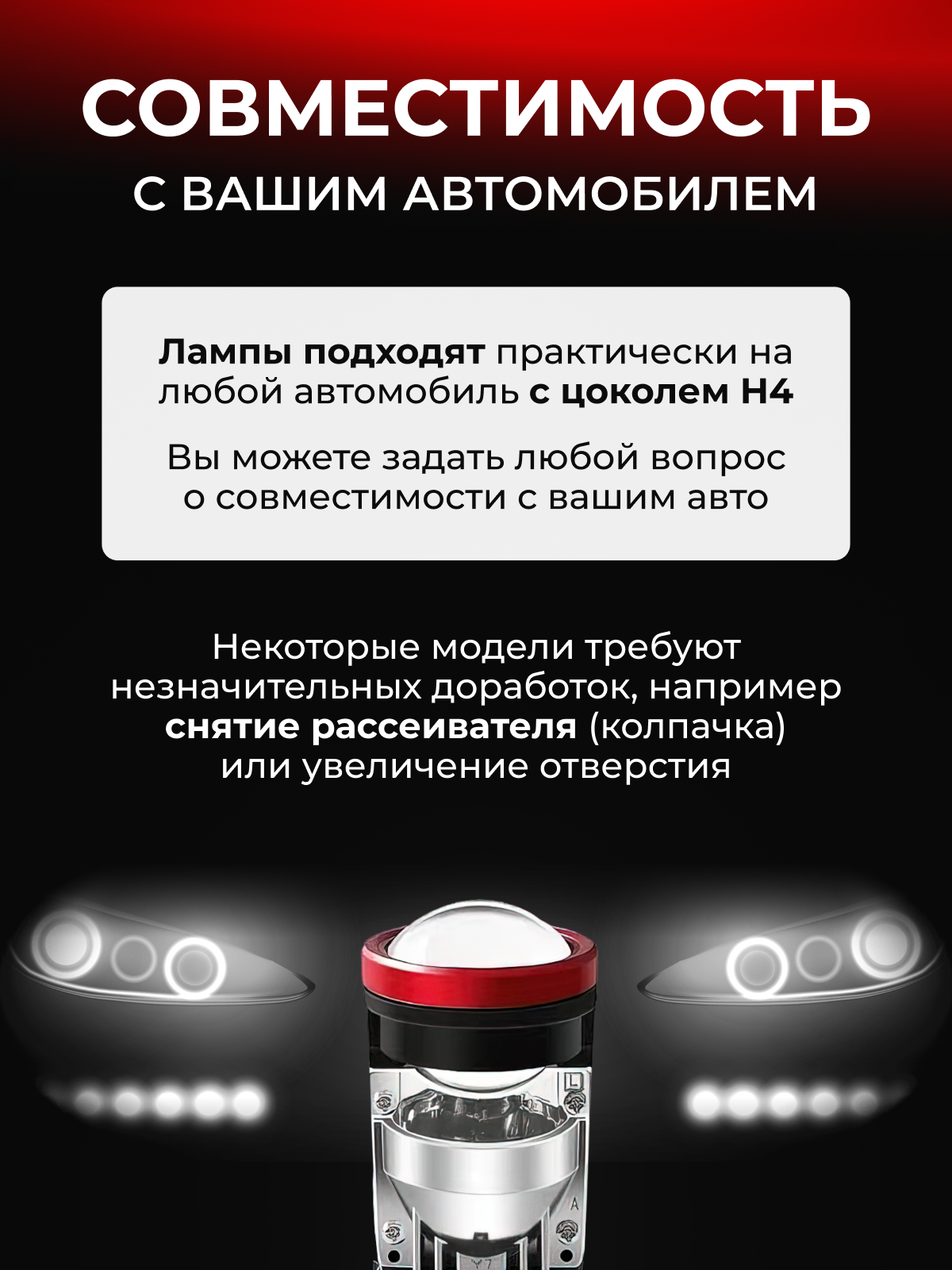 СОВМЕСТИМОСТЬ

С ВАШИМ АВТОМОБИЛЕМ

Лампы подходят практически на любой автомобиль с цоколем H4

Вы можете задать любой вопрос о совместимости с вашим авто

Некоторые модели требуют незначительных доработок, например снятие рассеивателя (колпачка) или увеличение отверстия